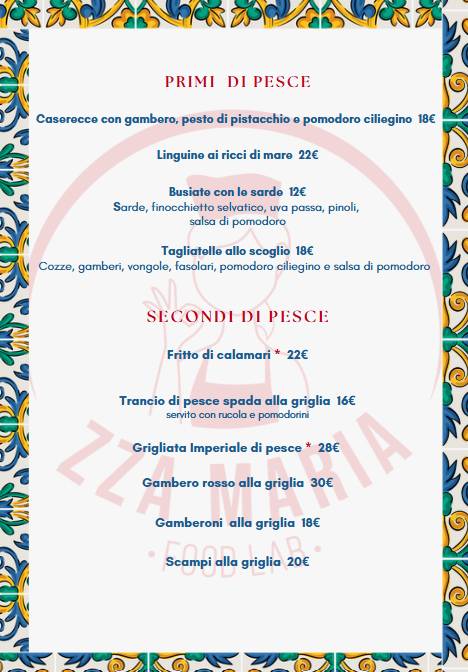 PRIMI DI PESCE

Caserecce con gambero, pesto di pistacchio e pomodoro ciliegino 18€

Linguine ai ricci di mare 22€

Busiate con le sarde 12€
Sarde, finocchietto selvatico, uva passa, pinoli, salsa di pomodoro

Tagliatelle allo scoglio 18€
Cozze, gamberi, vongole, fasolari, pomodoro ciliegino e salsa di pomodoro

SECONDI DI PESCE

Fritto di calamari * 22€

Trancio di pesce spada alla griglia 16€
servito con rucola e pomodorini

Grigliata Imperiale di pesce * 28€

Gambero rosso alla griglia 30€

Gamberoni alla griglia 18€

Scampi alla griglia 20€

ZZA MARIA
• FOOD LAB •